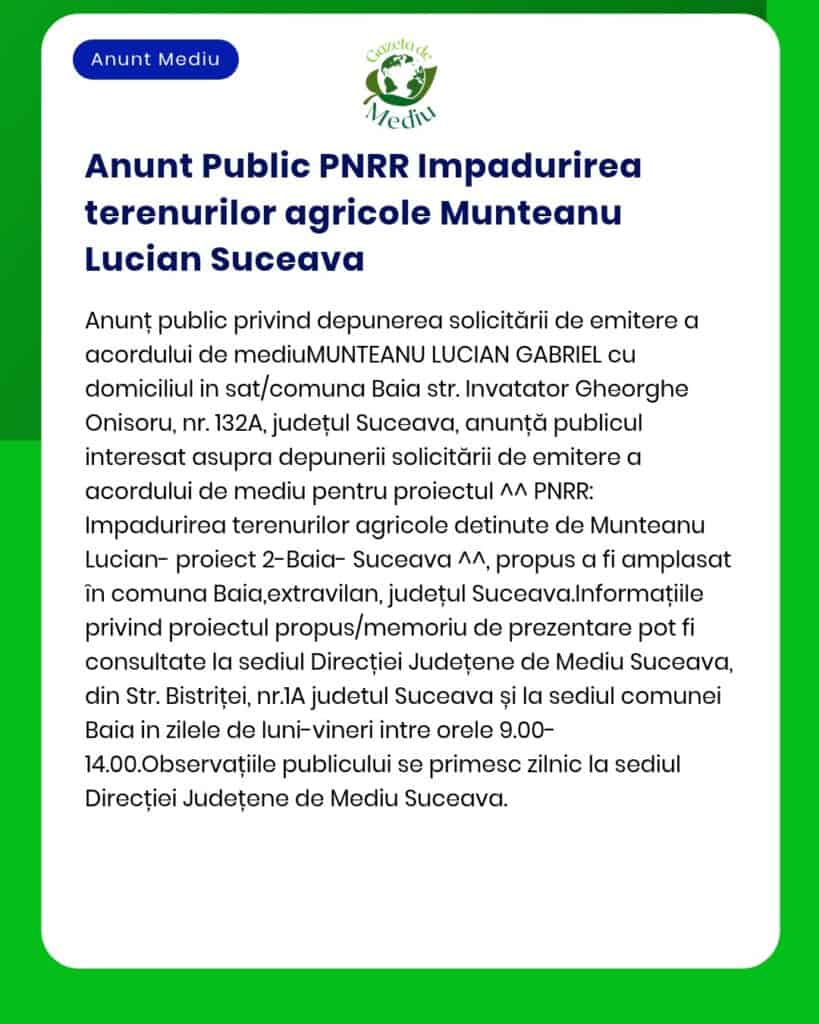 Anunt Mediu

Gazeta de Mediu

Anunt Public PNRR Impadurirea terenurilor agricole Munteanu Lucian Suceava

Anunț public privind depunerea solicitării de emitere a acordului de mediuMUNTEANU LUCIAN GABRIEL cu domiciliul in sat/comuna Baia str. Invatator Gheorghe Onisoru, nr. 132A, județul Suceava, anunță publicul interesat asupra depunerii solicitării de emitere a acordului de mediu pentru proiectul ^^ PNRR: Impadurirea terenurilor agricole detinute de Munteanu Lucian- proiect 2-Baia- Suceava ^^, propus a fi amplasat în comuna Baia,extravilan, județul Suceava.Informațiile privind proiectul propus/memoriu de prezentare pot fi consultate la sediul Direcției Județene de Mediu Suceava, din Str. Bistriței, nr.1A judetul Suceava și la sediul comunei Baia in zilele de luni-vineri intre orele 9.00-14.00.Observațiile publicului se primesc zilnic la sediul Direcției Județene de Mediu Suceava.